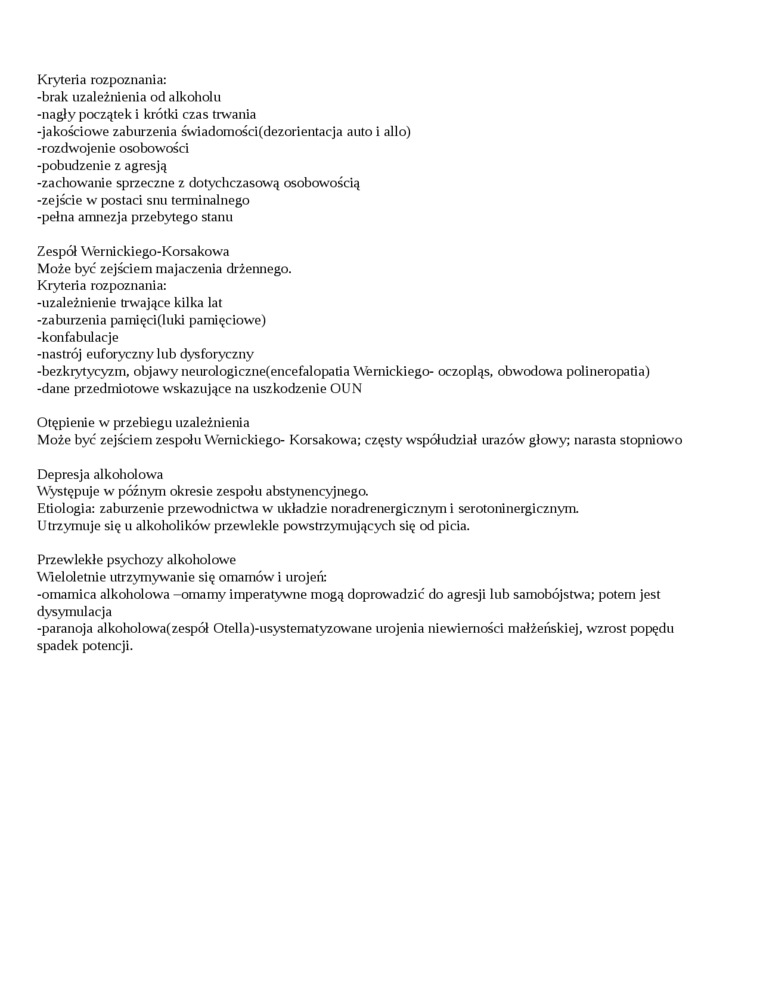 Kryteria rozpoznania:
-brak uzależnienia od alkoholu
-nagły początek i krótki czas trwania
-jakościowe zaburzenia świadomości(dezorientacja auto i allo)
-rozdwojenie osobowości
-pobudzenie z agresją
-zachowanie sprzeczne z dotychczasową osobowością
-zejście w postaci snu terminalnego
-pełna amnezja przebytego stanu

Zespół Wernickiego-Korsakowa
Może być zejściem majaczenia drżennego.
Kryteria rozpoznania:
-uzależnienie trwające kilka lat
-zaburzenia pamięci(luki pamięciowe)
-konfabulacje
-nastrój euforyczny lub dysforyczny
-bezkrytycyzm, objawy neurologiczne(encefalopatia Wernickiego- oczopląs, obwodowa polineropatia)
-dane przedmiotowe wskazujące na uszkodzenie OUN

Otępienie w przebiegu uzależnienia
Może być zejściem zespołu Wernickiego- Korsakowa; częsty współudział urazów głowy; narasta stopniowo

Depresja alkoholowa
Występuje w późnym okresie zespołu abstynencyjnego.
Etiologia: zaburzenie przewodnictwa w układzie noradrenergicznym i serotoninergicznym.
Utrzymuje się u alkoholików przewlekle powstrzymujących się od picia.

Przewlekłe psychozy alkoholowe
Wieloletnie utrzymywanie się omamów i urojeń:
-omamica alkoholowa –omamy imperatywne mogą doprowadzić do agresji lub samobójstwa; potem jest dysymulacja
-paranoja alkoholowa(zespół Otella)-usystematyzowane urojenia niewierności małżeńskiej, wzrost popędu spadek potencji.